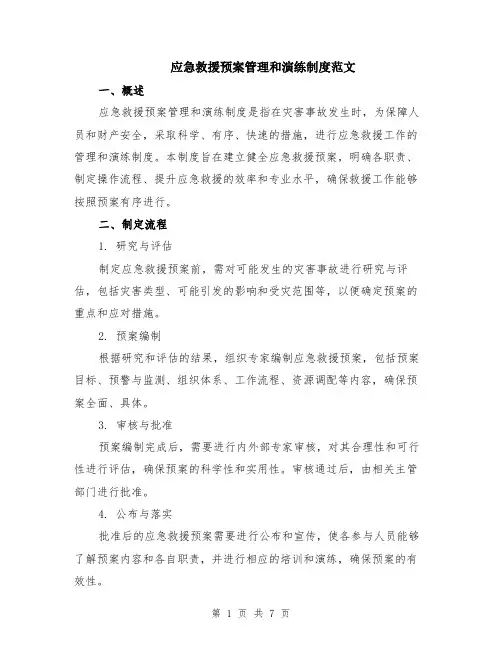 应急救援预案管理和演练制度范文

一、概述

应急救援预案管理和演练制度是指在灾害事故发生时，为保障人员和财产安全，采取科学、有序、快速的措施，进行应急救援工作的管理和演练制度。本制度旨在建立健全应急救援预案，明确各职责、制定操作流程、提升应急救援的效率和专业水平，确保救援工作能够按照预案有序进行。

二、制定流程

1. 研究与评估

制定应急救援预案前，需对可能发生的灾害事故进行研究与评估，包括灾害类型、可能引发的影响和受灾范围等，以便确定预案的重点和应对措施。

2. 预案编制

根据研究和评估的结果，组织专家编制应急救援预案，包括预案目标、预警与监测、组织体系、工作流程、资源调配等内容，确保预案全面、具体。

3. 审核与批准

预案编制完成后，需要进行内外部专家审核，对其合理性和可行性进行评估，确保预案的科学性和实用性。审核通过后，由相关主管部门进行批准。

4. 公布与落实

批准后的应急救援预案需要进行公布和宣传，使各参与人员能够了解预案内容和各自职责，并进行相应的培训和演练，确保预案的有效性。

第 1 页 共 7 页